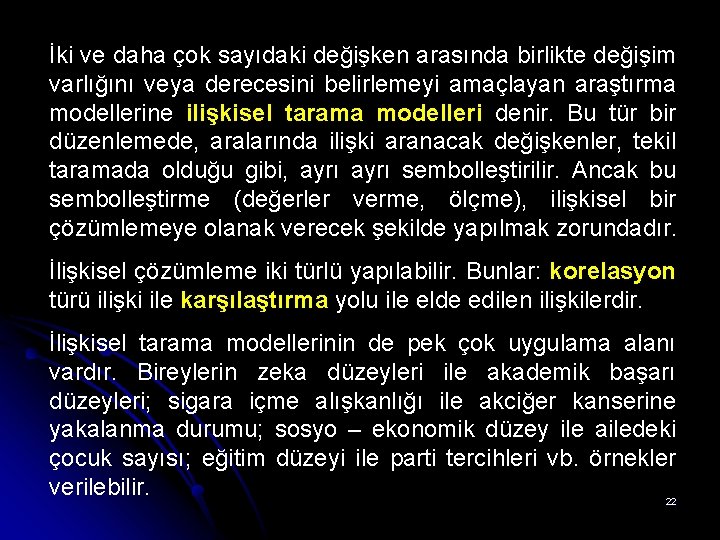 İki ve daha çok sayıdaki değişken arasında birlikte değişim varlığını veya derecesini belirlemeyi amaçlayan araştırma modellerine ilişkisel tarama modelleri denir. Bu tür bir düzenlemede, aralarında ilişki aranacak değişkenler, tekil taramada olduğu gibi, ayrı ayrı sembolleştirilir. Ancak bu sembolleştirme (değerler verme, ölçme), ilişkisel bir çözümlemeye olanak verecek şekilde yapılmak zorundadır.

İlişkisel çözümleme iki türlü yapılabilir. Bunlar: korelasyon türü ilişki ile karşılaştırma yolu ile elde edilen ilişkilerdir.

İlişkisel tarama modellerinin de pek çok uygulama alanı vardır. Bireylerin zeka düzeyleri ile akademik başarı düzeyleri; sigara içme alışkanlığı ile akciğer kanserine yakalanma durumu; sosyo – ekonomik düzey ile ailedeki çocuk sayısı; eğitim düzeyi ile parti tercihleri vb. örnekler verilebilir.

22